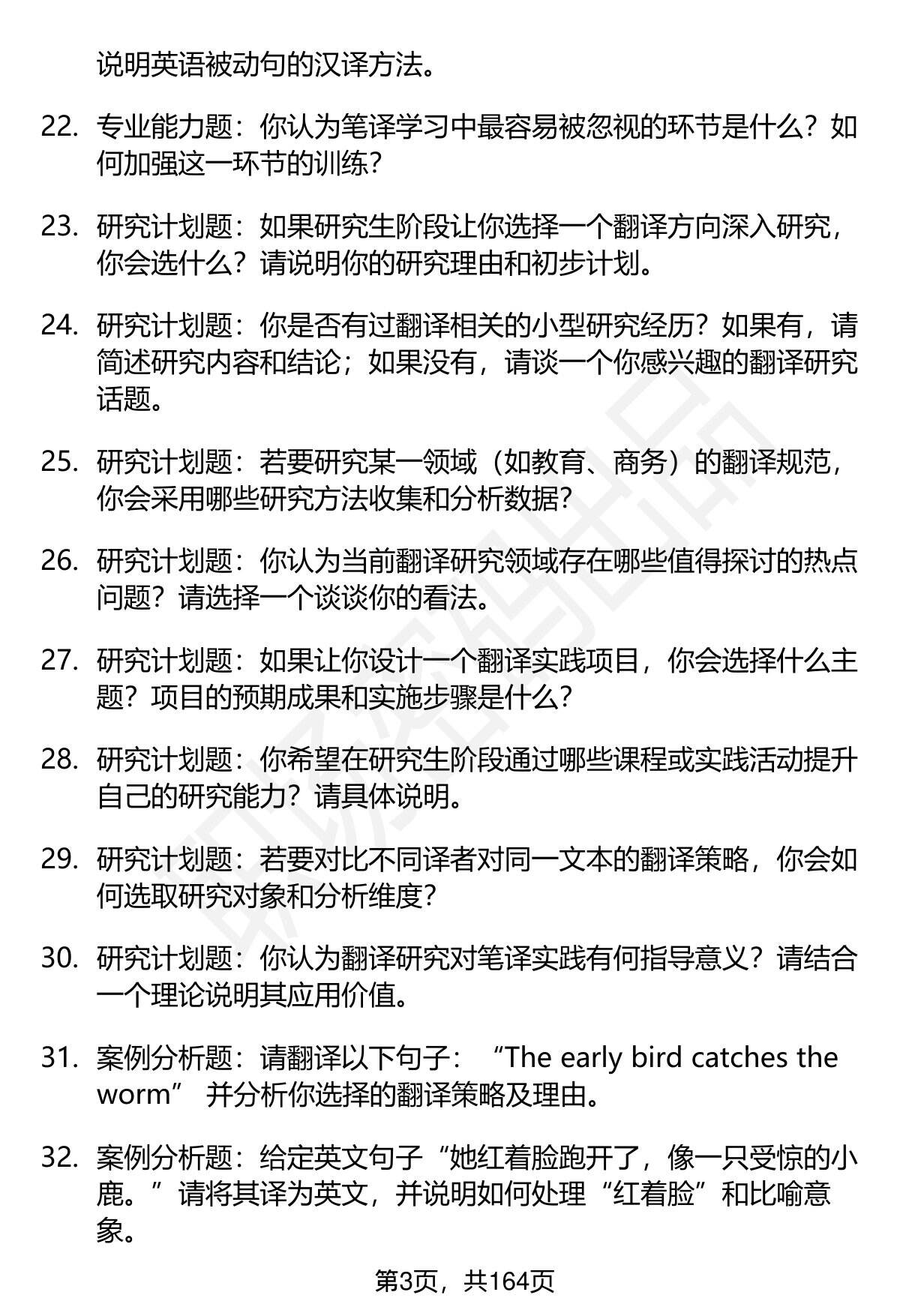 说明英语被动句的汉译方法。

22. 专业能力题：你认为笔译学习中最容易被忽视的环节是什么？如何加强这一环节的训练？

23. 研究计划题：如果研究生阶段让你选择一个翻译方向深入研究，你会选什么？请说明你的研究理由和初步计划。

24. 研究计划题：你是否有过翻译相关的小型研究经历？如果有，请简述研究内容和结论；如果没有，请谈一个你感兴趣的翻译研究话题。

25. 研究计划题：若要研究某一领域（如教育、商务）的翻译规范，你会采用哪些研究方法收集和分析数据？

26. 研究计划题：你认为当前翻译研究领域存在哪些值得探讨的热点问题？请选择一个谈谈你的看法。

27. 研究计划题：如果让你设计一个翻译实践项目，你会选择什么主题？项目的预期成果和实施步骤是什么？

28. 研究计划题：你希望在研究生阶段通过哪些课程或实践活动提升自己的研究能力？请具体说明。

29. 研究计划题：若要对比不同译者对同一文本的翻译策略，你会如何选取研究对象和分析维度？

30. 研究计划题：你认为翻译研究对笔译实践有何指导意义？请结合一个理论说明其应用价值。

31. 案例分析题：请翻译以下句子：“The early bird catches the worm” 并分析你选择的翻译策略及理由。

32. 案例分析题：给定英文句子“她红着脸跑开了，像一只受惊的小鹿。”请将其译为英文，并说明如何处理“红着脸”和比喻意象。

第3页，共164页